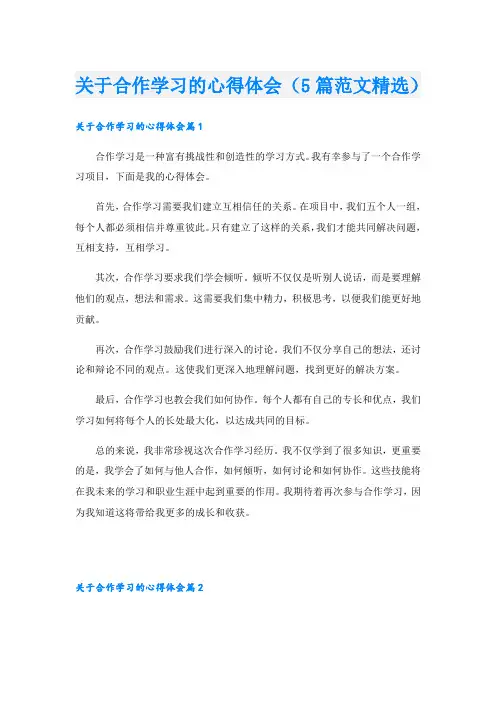 关于合作学习的心得体会（5篇范文精选）

关于合作学习的心得体会篇1

合作学习是一种富有挑战性和创造性的学习方式。我有幸参与了一个合作学习项目，下面是我的心得体会。

首先，合作学习需要我们建立互相信任的关系。在项目中，我们五个人一组，每个人都必须相信并尊重彼此。只有建立了这样的关系，我们才能共同解决问题，互相支持，互相学习。

其次，合作学习要求我们学会倾听。倾听不仅仅是听别人说话，而是要理解他们的观点，想法和需求。这需要我们集中精力，积极思考，以便我们能更好地贡献。

再次，合作学习鼓励我们进行深入的讨论。我们不仅分享自己的想法，还讨论和辩论不同的观点。这使我们更深入地理解问题，找到更好的解决方案。

最后，合作学习也教会我们如何协作。每个人都有自己的专长和优点，我们学习如何将每个人的长处最大化，以达成共同的目标。

总的来说，我非常珍视这次合作学习经历。我不仅学到了很多知识，更重要的是，我学会了如何与他人合作，如何倾听，如何讨论和如何协作。这些技能将在我未来的学习和职业生涯中起到重要的作用。我期待着再次参与合作学习，因为我知道这将带给我更多的成长和收获。

关于合作学习的心得体会篇2